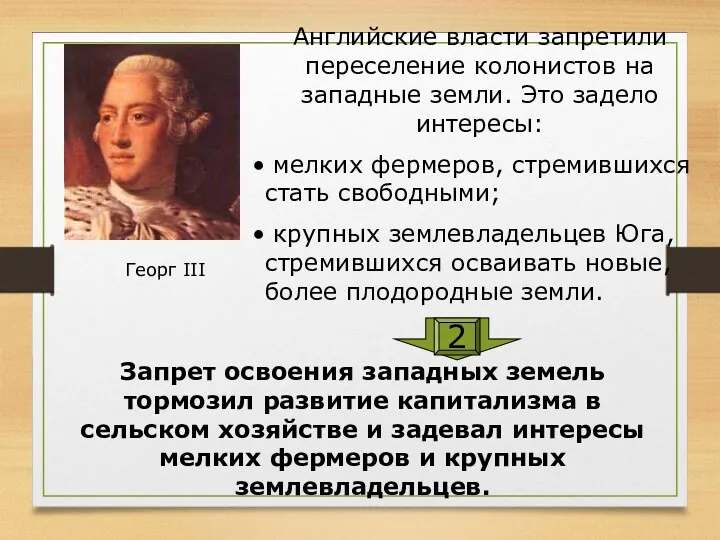 Английские власти запретили переселение колонистов на западные земли. Это задело интересы:

• мелких фермеров, стремившихся стать свободными;

• крупных землевладельцев Юга, стремившихся осваивать новые, более плодородные земли.

Георг III

2

Запрет освоения западных земель тормозил развитие капитализма в сельском хозяйстве и задевал интересы мелких фермеров и крупных землевладельцев.